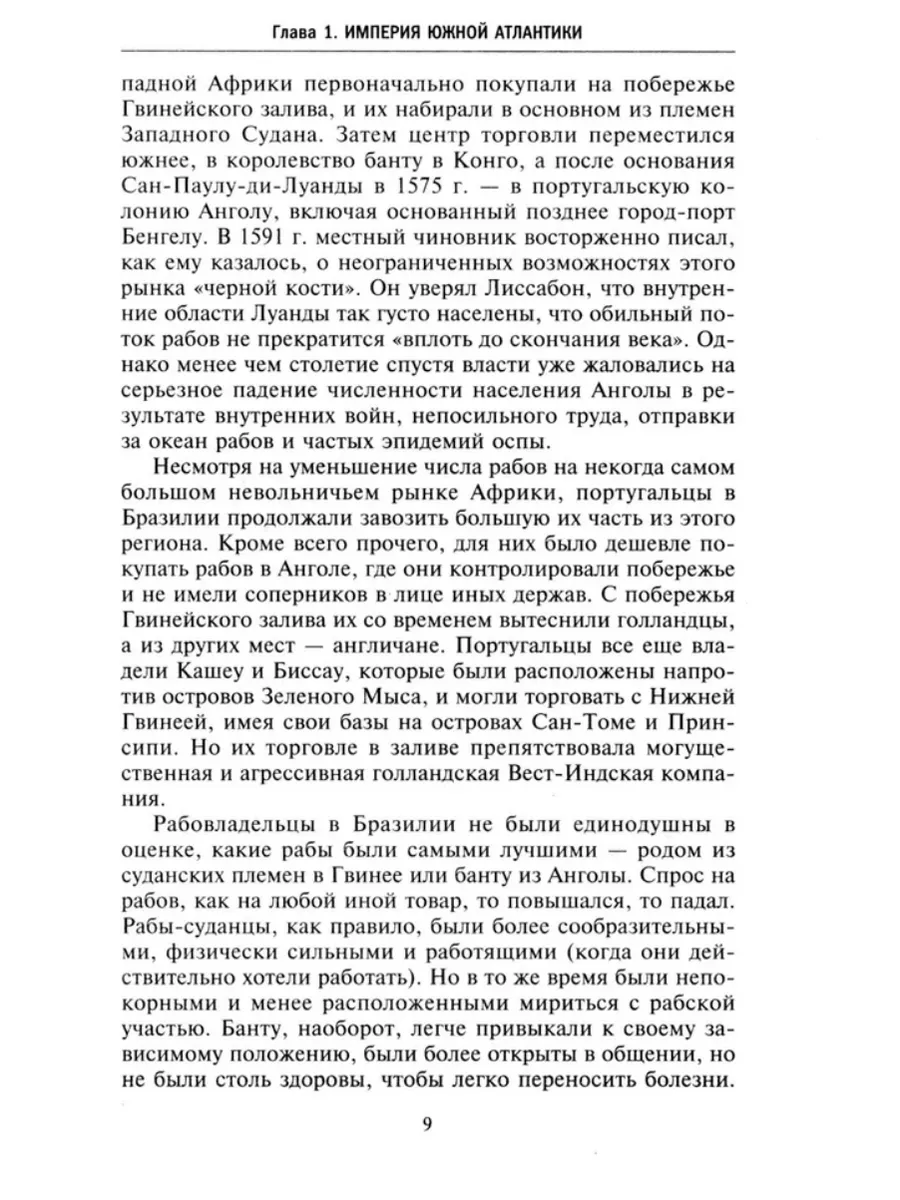 Глава 1. ИМПЕРИЯ ЮЖНОЙ АТЛАНТИКИ

падной Африки первоначально покупали на побережье Гвинейского залива, и их набирали в основном из племен Западного Судана. Затем центр торговли переместился южнее, в королевство банту в Конго, а после основания Сан-Паулу-ди-Луанды в 1575 г. — в португальскую колонию Анголу, включая основанный позднее город-порт Бенгелу. В 1591 г. местный чиновник восторженно писал, как ему казалось, о неограниченных возможностях этого рынка «черной кости». Он уверял Лиссабон, что внутренние области Луанды так густо населены, что обильный поток рабов не прекратится «вплоть до скончания века». Однако менее чем столетие спустя власти уже жаловались на серьезное падение численности населения Анголы в результате внутренних войн, непосильного труда, отправки за океан рабов и частых эпидемий оспы.

Несмотря на уменьшение числа рабов на некогда самом большом невольничьем рынке Африки, португальцы в Бразилии продолжали завозить большую их часть из этого региона. Кроме всего прочего, для них было дешевле покупать рабов в Анголе, где они контролировали побережье и не имели соперников в лице иных держав. С побережья Гвинейского залива их со временем вытеснили голландцы, а из других мест — англичане. Португальцы все еще владели Кашеу и Биссау, которые были расположены напротив островов Зеленого Мыса, и могли торговать с Нижней Гвинеей, имея свои базы на островах Сан-Томе и Принсипи. Но их торговле в заливе препятствовала могущественная и агрессивная голландская Вест-Индская компания.

Рабовладельцы в Бразилии не были единодушны в оценке, какие рабы были самыми лучшими — родом из суданских племен в Гвинее или банту из Анголы. Спрос на рабов, как на любой иной товар, то повышался, то падал. Рабы-суданцы, как правило, были более сообразительными, физически сильными и работящими (когда они действительно хотели работать). Но в то же время были непокорными и менее расположенными мириться с рабской участью. Банту, наоборот, легче привыкали к своему зависимому положению, были более открыты в общении, но не были столь здоровы, чтобы легко переносить болезни.

9